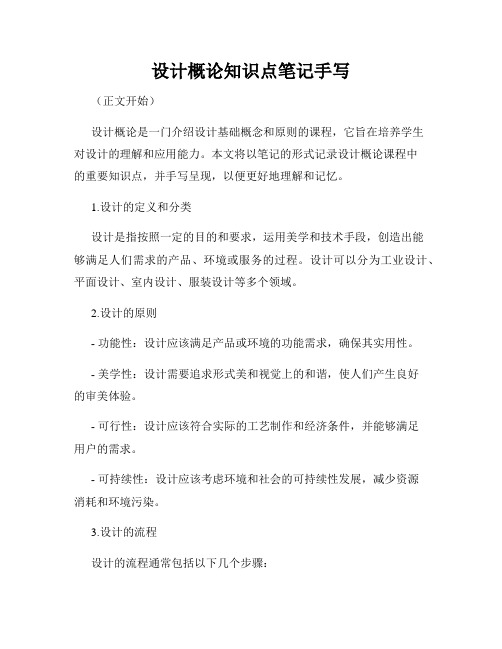 设计概论知识点笔记手写

（正文开始）

设计概论是一门介绍设计基础概念和原则的课程，它旨在培养学生对设计的理解和应用能力。本文将以笔记的形式记录设计概论课程中的重要知识点，并手写呈现，以便更好地理解和记忆。

1.设计的定义和分类

设计是指按照一定的目的和要求，运用美学和技术手段，创造出能够满足人们需求的产品、环境或服务的过程。设计可以分为工业设计、平面设计、室内设计、服装设计等多个领域。

2.设计的原则

- 功能性：设计应该满足产品或环境的功能需求，确保其实用性。

- 美学性：设计需要追求形式美和视觉上的和谐，使人们产生良好的审美体验。

- 可行性：设计应该符合实际的工艺制作和经济条件，并能够满足用户的需求。

- 可持续性：设计应该考虑环境和社会的可持续性发展，减少资源消耗和环境污染。

3.设计的流程

设计的流程通常包括以下几个步骤：